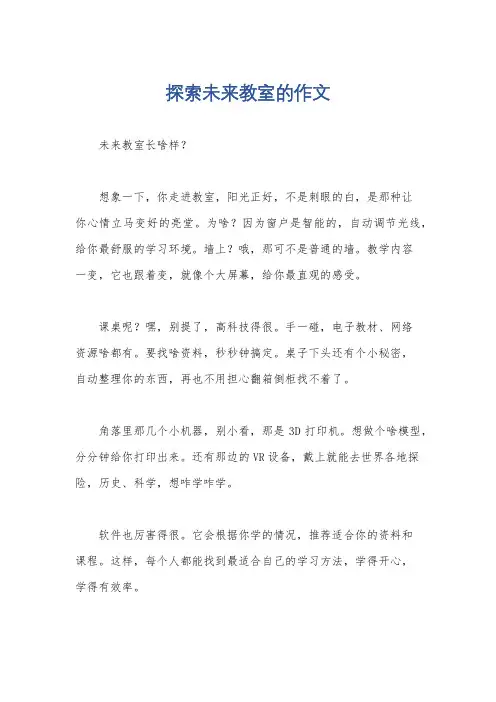 探索未来教室的作文

未来教室长啥样？

想象一下，你走进教室，阳光正好，不是刺眼的白，是那种让你心情立马变好的亮堂。为啥？因为窗户是智能的，自动调节光线，给你最舒服的学习环境。墙上？哦，那可不是普通的墙。教学内容一变，它也跟着变，就像个大屏幕，给你最直观的感受。

课桌呢？嘿，别提了，高科技得很。手一碰，电子教材、网络资源啥都有。要找啥资料，秒秒钟搞定。桌子下头还有个小秘密，自动整理你的东西，再也不用担心翻箱倒柜找不着了。

角落里那几个小机器，别小看，那是3D打印机。想做个啥模型，分分钟给你打印出来。还有那边的VR设备，戴上就能去世界各地探险，历史、科学，想咋学咋学。

软件也厉害得很。它会根据你学的情况，推荐适合你的资料和课程。这样，每个人都能找到最适合自己的学习方法，学得开心，学得有效率。